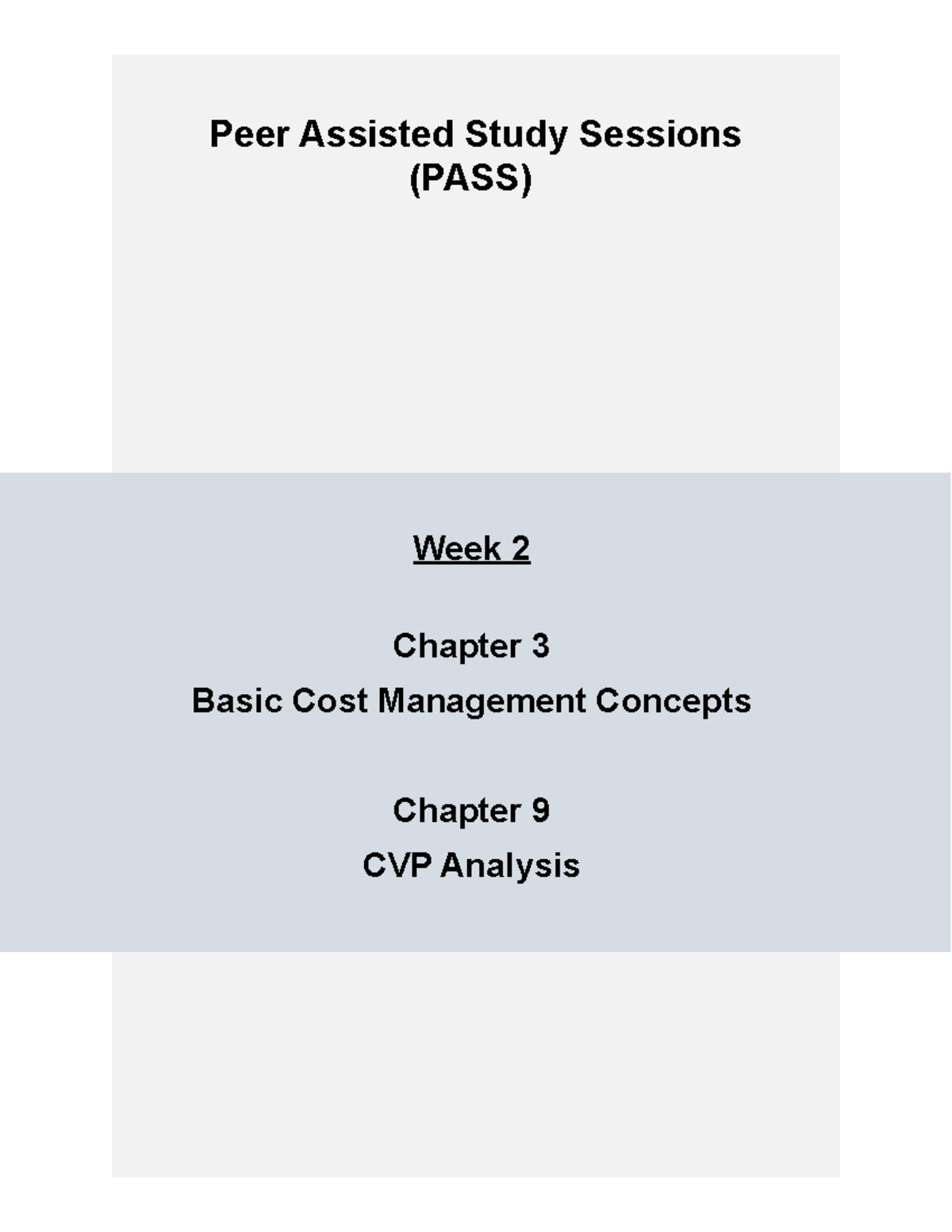 Peer Assisted Study Sessions
(PASS)

Week 2

Chapter 3

Basic Cost Management Concepts

Chapter 9

CVP Analysis